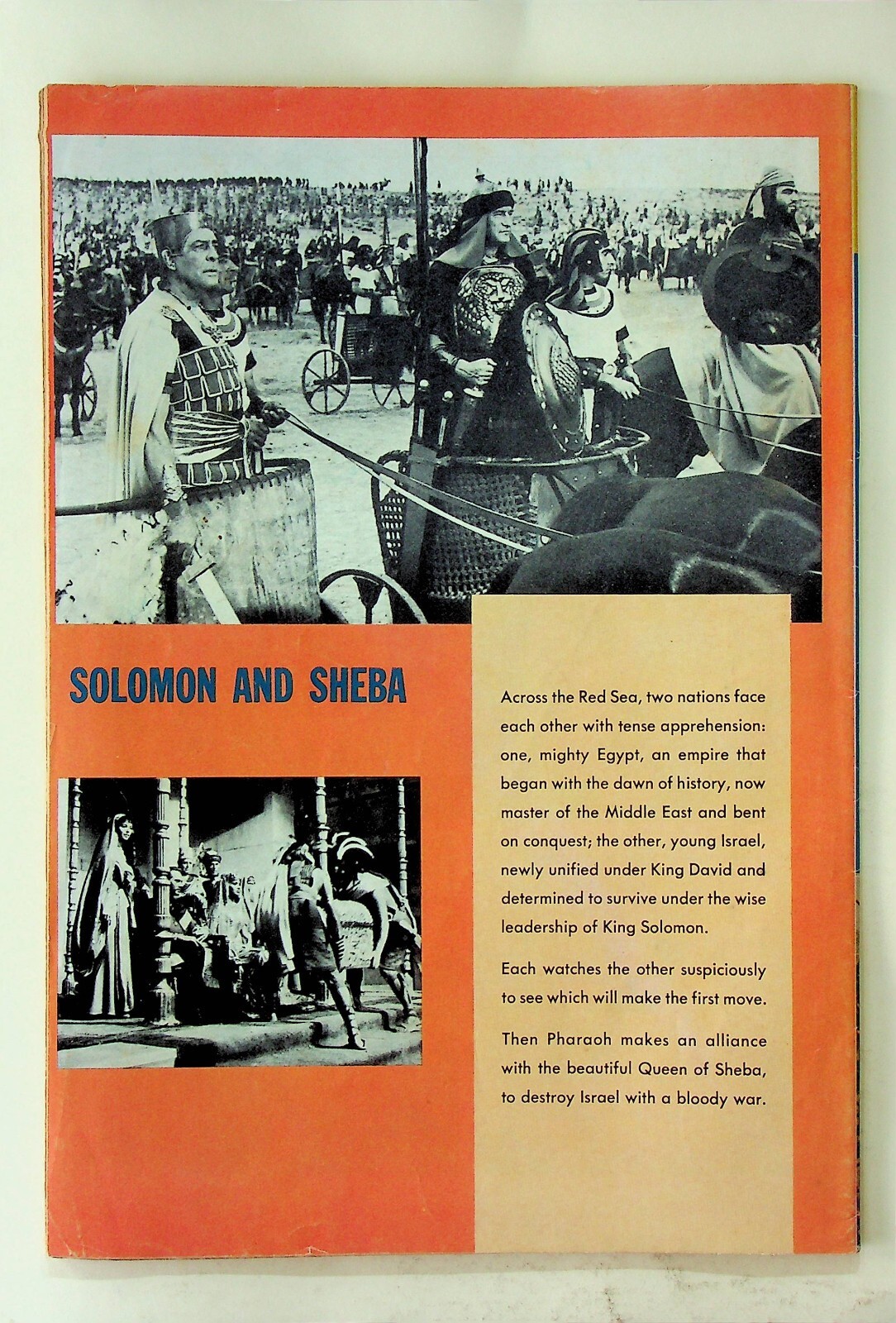 SOLOMON AND SHEBA

Across the Red Sea, two nations face each other with tense apprehension: one, mighty Egypt, an empire that began with the dawn of history, now master of the Middle East and bent on conquest; the other, young Israel, newly unified under King David and determined to survive under the wise leadership of King Solomon.

Each watches the other suspiciously to see which will make the first move.

Then Pharaoh makes an alliance with the beautiful Queen of Sheba, to destroy Israel with a bloody war.